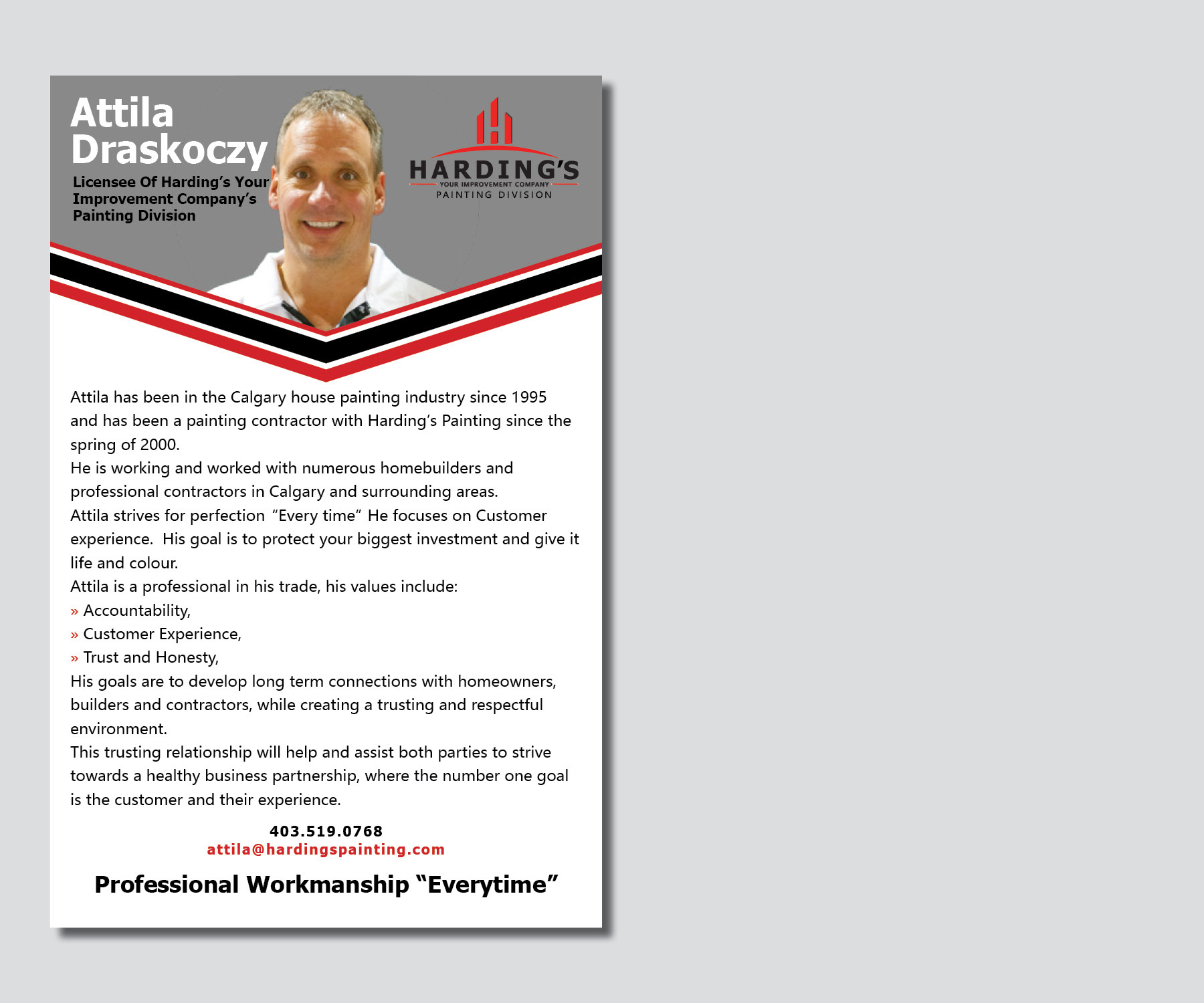 Attila Draskoczy

Licensee Of Harding's Your Improvement Company's Painting Division

HARDING'S
YOUR IMPROVEMENT COMPANY
PAINTING DIVISION

Attila has been in the Calgary house painting industry since 1995 and has been a painting contractor with Harding's Painting since the spring of 2000.
He is working and worked with numerous homebuilders and professional contractors in Calgary and surrounding areas.
Attila strives for perfection "Every time" He focuses on Customer experience. His goal is to protect your biggest investment and give it life and colour.
Attila is a professional in his trade, his values include:
» Accountability,
» Customer Experience,
» Trust and Honesty,
His goals are to develop long term connections with homeowners, builders and contractors, while creating a trusting and respectful environment.
This trusting relationship will help and assist both parties to strive towards a healthy business partnership, where the number one goal is the customer and their experience.

403.519.0768
attila@hardingspainting.com

Professional Workmanship "Everytime"